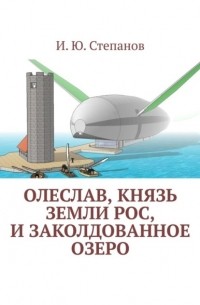 И. Ю. Степанов

ОЛЕСЛАВ, КНЯЗЬ ЗЕМЛИ РОС, И ЗАКОЛДОВАННОЕ ОЗЕРО